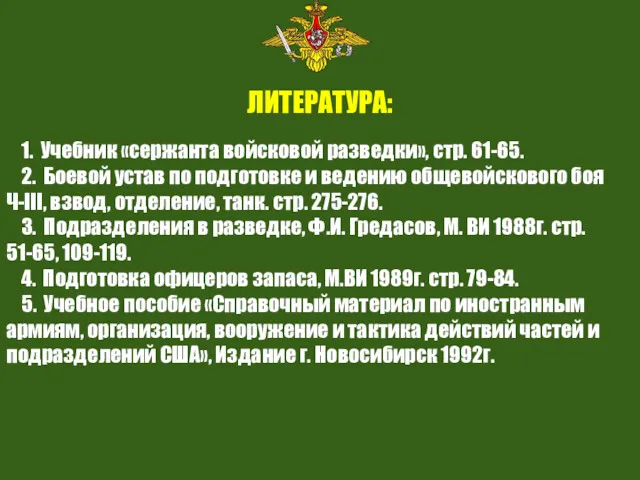 ЛИТЕРАТУРА:

1. Учебник «сержанта войсковой разведки», стр. 61-65.
2. Боевой устав по подготовке и ведению общевойскового боя Ч-III, взвод, отделение, танк. стр. 275-276.
3. Подразделения в разведке, Ф.И. Гредасов, М. ВИ 1988г. стр. 51-65, 109-119.
4. Подготовка офицеров запаса, М.ВИ 1989г. стр. 79-84.
5. Учебное пособие «Справочный материал по иностранным армиям, организация, вооружение и тактика действий частей и подразделений США», Издание г. Новосибирск 1992г.